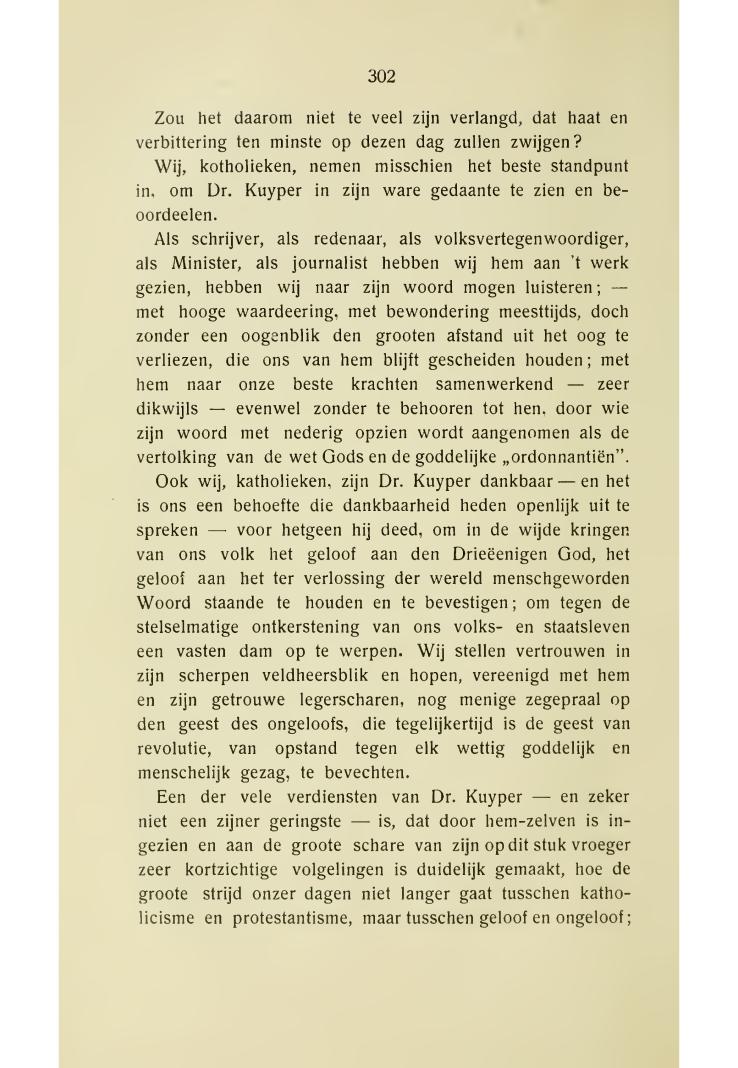 302

Zou het daarom niet te veel zijn verlangd, dat haat en verbittering ten minste op dezen dag zullen zwijgen?

Wij, kotholieken, nemen misschien het beste standpunt in, om Dr. Kuyper in zijn ware gedaante te zien en beoordeelen.

Als schrijver, als redenaar, als volksvertegenwoordiger, als Minister, als journalist hebben wij hem aan 't werk gezien, hebben wij naar zijn woord mogen luisteren; — met hooge waardeering, met bewondering meesttijds, doch zonder een oogenblik den grooten afstand uit het oog te verliezen, die ons van hem blijft gescheiden houden; met hem naar onze beste krachten samenwerkend — zeer dikwijls — evenwel zonder te behooren tot hen, door wie zijn woord met nederig opzien wordt aangenomen als de vertolking van de wet Gods en de goddelijke „ordonnantiën".

Ook wij, katholieken, zijn Dr. Kuyper dankbaar — en het is ons een behoefte die dankbaarheid heden openlijk uit te spreken — voor hetgeen hij deed, om in de wijde kringen van ons volk het geloof aan den Drieëenigen God, het geloof aan het ter verlossing der wereld menschgeworden Woord staande te houden en te bevestigen; om tegen de stelselmatige ontkerstening van ons volks- en staatsleven een vasten dam op te werpen. Wij stellen vertrouwen in zijn scherpen veldheersblik en hopen, vereenigd met hem en zijn getrouwe legerscharen, nog menige zegepraal op den geest des ongeloofs, die tegelijkertijd is de geest van revolutie, van opstand tegen elk wettig goddelijk en menschelijk gezag, te bevechten.

Een der vele verdiensten van Dr. Kuyper — en zeker niet een zijner geringste — is, dat door hem-zelven is ingezien en aan de groote schare van zijn op dit stuk vroeger zeer kortzichtige volgelingen is duidelijk gemaakt, hoe de groote strijd onzer dagen niet langer gaat tusschen katholicisme en protestantisme, maar tusschen geloof en ongeloof;